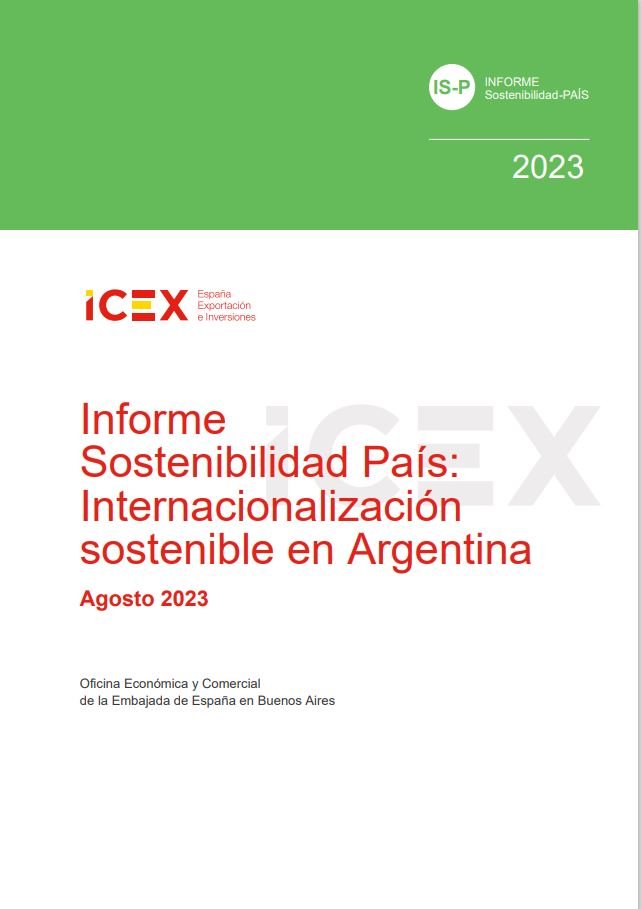 IS-P INFORME
Sostenibilidad-PAÍS

2023

ICEX España
Exportación
e Inversiones

Informe Sostenibilidad País: Internacionalización sostenible en Argentina

Agosto 2023

Oficina Económica y Comercial
de la Embajada de España en Buenos Aires

ICEX